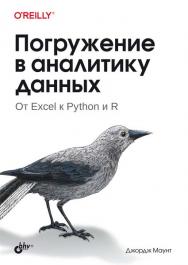 O'REILLY®

Погружение в аналитику данных

От Excel к Python и R

bhv®

Джордж Маунт